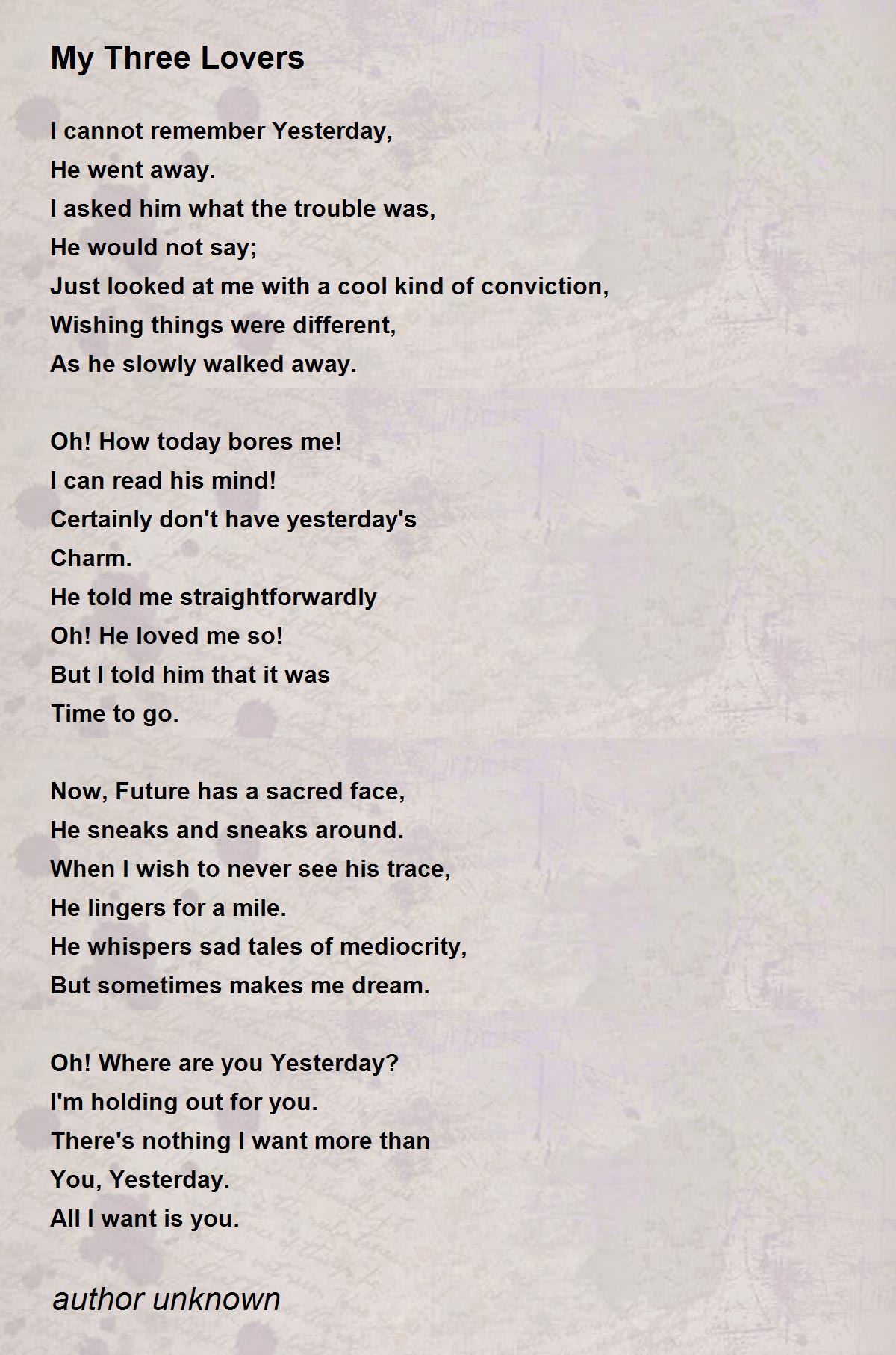 My Three Lovers

I cannot remember Yesterday,
He went away.
I asked him what the trouble was,
He would not say;
Just looked at me with a cool kind of conviction,
Wishing things were different,
As he slowly walked away.

Oh! How today bores me!
I can read his mind!
Certainly don't have yesterday's
Charm.
He told me straightforwardly
Oh! He loved me so!
But I told him that it was
Time to go.

Now, Future has a sacred face,
He sneaks and sneaks around.
When I wish to never see his trace,
He lingers for a mile.
He whispers sad tales of mediocrity,
But sometimes makes me dream.

Oh! Where are you Yesterday?
I'm holding out for you.
There's nothing I want more than
You, Yesterday.
All I want is you.

author unknown